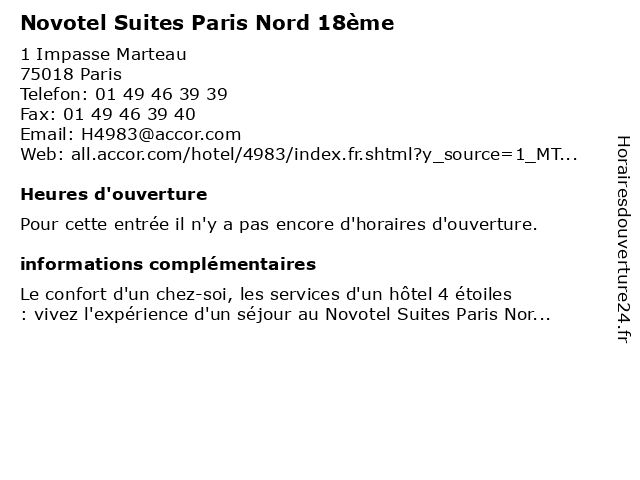 Novotel Suites Paris Nord 18ème

1 Impasse Marteau
75018 Paris
Telefon: 01 49 46 39 39
Fax: 01 49 46 39 40
Email: H4983@accor.com
Web: all.accor.com/hotel/4983/index.fr.shtml?y_source=1_MT...

Heures d'ouverture

Pour cette entrée il n'y a pas encore d'horaires d'ouverture.

informations complémentaires

Le confort d'un chez-soi, les services d'un hôtel 4 étoiles : vivez l'expérience d'un séjour au Novotel Suites Paris Nor...

Horairesdouverture24.fr